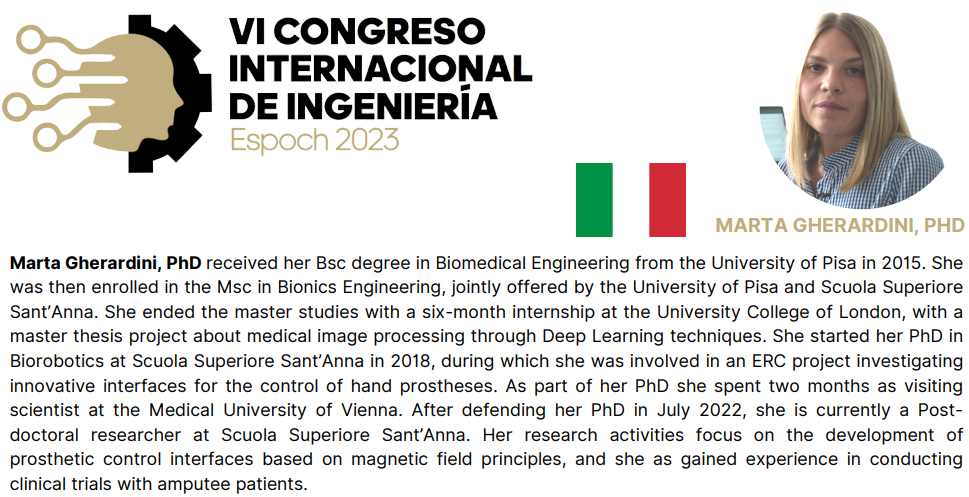 VI CONGRESO INTERNACIONAL DE INGENIERÍA
Espoch 2023

MARTA GHERARDINI, PHD

Marta Gherardini, PhD received her Bsc degree in Biomedical Engineering from the University of Pisa in 2015. She was then enrolled in the Msc in Bionics Engineering, jointly offered by the University of Pisa and Scuola Superiore Sant'Anna. She ended the master studies with a six-month internship at the University College of London, with a master thesis project about medical image processing through Deep Learning techniques. She started her PhD in Biorobotics at Scuola Superiore Sant'Anna in 2018, during which she was involved in an ERC project investigating innovative interfaces for the control of hand prostheses. As part of her PhD she spent two months as visiting scientist at the Medical University of Vienna. After defending her PhD in July 2022, she is currently a Post-doctoral researcher at Scuola Superiore Sant'Anna. Her research activities focus on the development of prosthetic control interfaces based on magnetic field principles, and she as gained experience in conducting clinical trials with amputee patients.